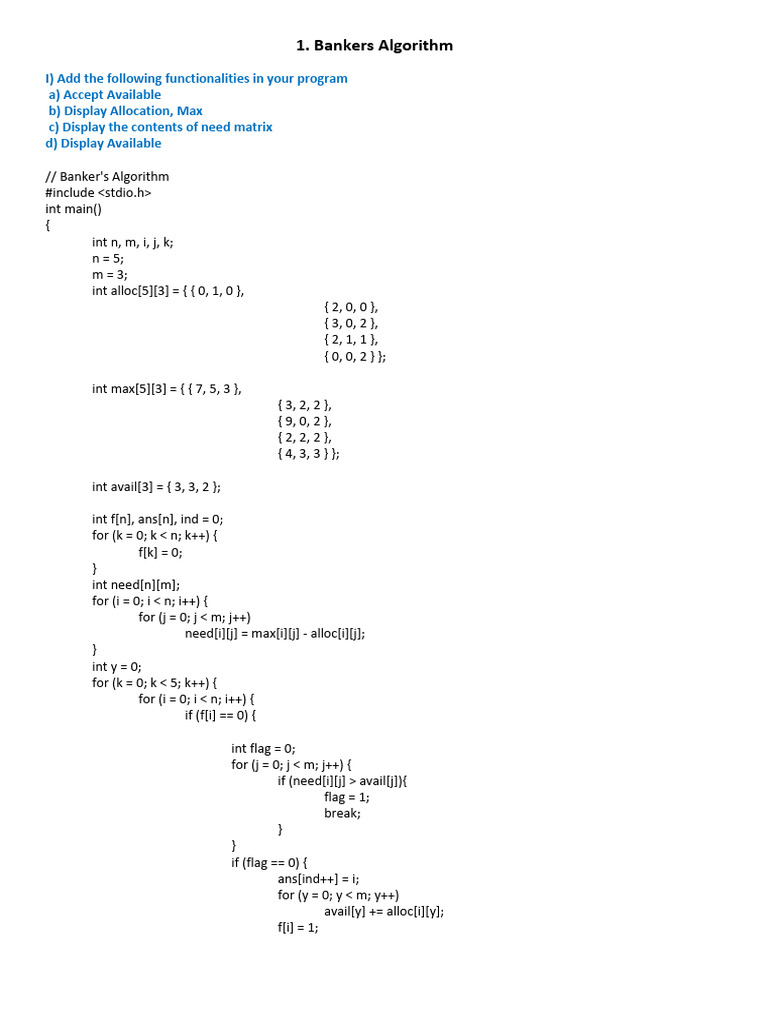 1. Bankers Algorithm

I) Add the following functionalities in your program
a) Accept Available
b) Display Allocation, Max
c) Display the contents of need matrix
d) Display Available

// Banker's Algorithm
#include <stdio.h>
int main()
{
int n, m, i, j, k;
n = 5;
m = 3;
int alloc[5][3] = { { 0, 1, 0 },
{ 2, 0, 0 },
{ 3, 0, 2 },
{ 2, 1, 1 },
{ 0, 0, 2 } };

int max[5][3] = { { 7, 5, 3 },
{ 3, 2, 2 },
{ 9, 0, 2 },
{ 2, 2, 2 },
{ 4, 3, 3 } };

int avail[3] = { 3, 3, 2 };

int f[n], ans[n], ind = 0;
for (k = 0; k < n; k++) {
f[k] = 0;
}
int need[n][m];
for (i = 0; i < n; i++) {
for (j = 0; j < m; j++)
need[i][j] = max[i][j] - alloc[i][j];
}
int y = 0;
for (k = 0; k < 5; k++) {
for (i = 0; i < n; i++) {
if (f[i] == 0) {

int flag = 0;
for (j = 0; j < m; j++) {
if (need[i][j] > avail[j]){
flag = 1;
break;
}
}
if (flag == 0) {
ans[ind++] = i;
for (y = 0; y < m; y++)
avail[y] += alloc[i][y];
f[i] = 1;